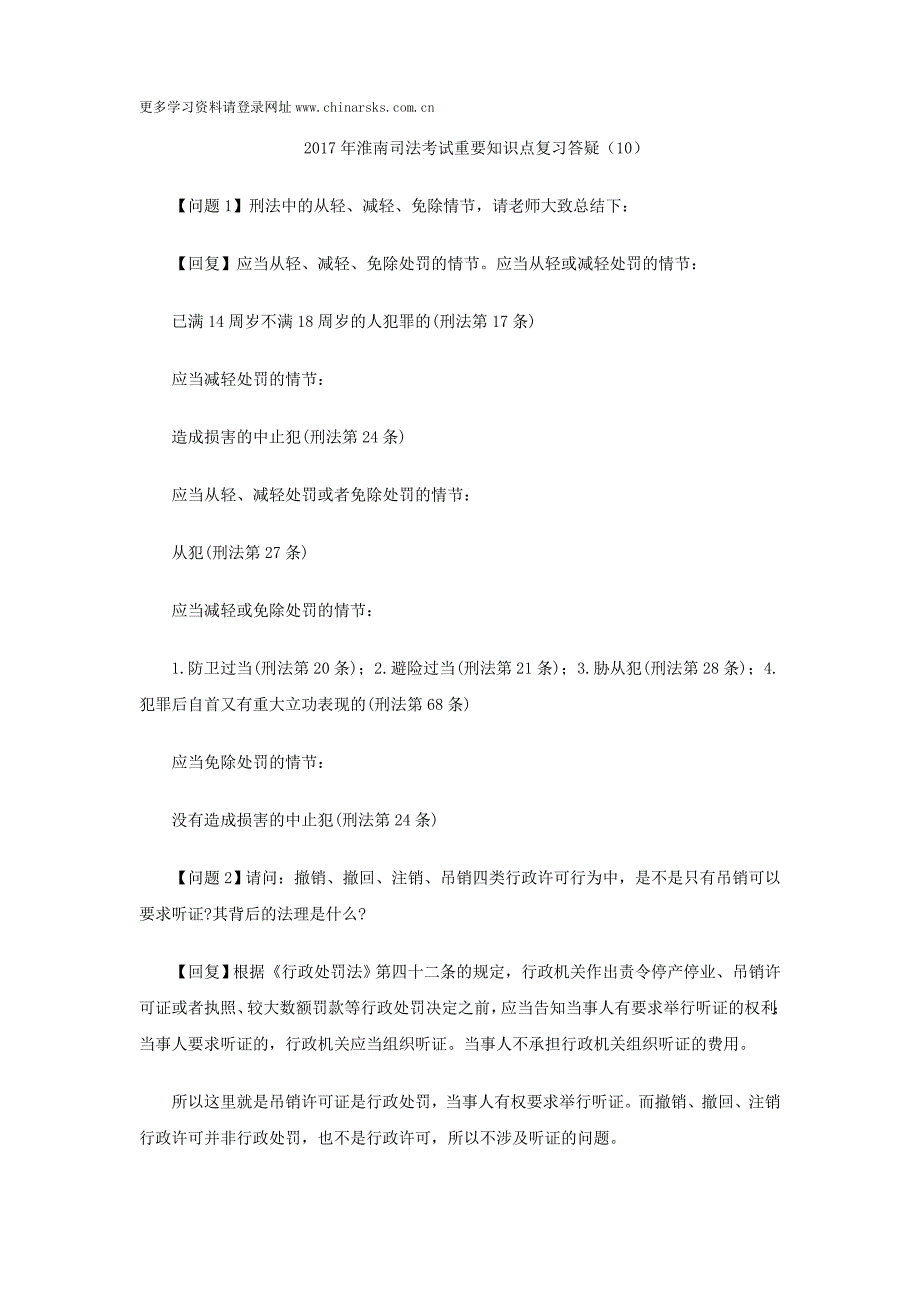 更多学习资料请登录网址 www.chinarsks.com.cn

2017 年淮南司法考试重要知识点复习答疑（10）

【问题 1】刑法中的从轻、减轻、免除情节，请老师大致总结下：

【回复】应当从轻、减轻、免除处罚的情节。应当从轻或减轻处罚的情节：

已满 14 周岁不满 18 周岁的人犯罪的(刑法第 17 条)

应当减轻处罚的情节：

造成损害的中止犯(刑法第 24 条)

应当从轻、减轻处罚或者免除处罚的情节：

从犯(刑法第 27 条)

应当减轻或免除处罚的情节：

1.防卫过当(刑法第 20 条)；2.避险过当(刑法第 21 条)；3.胁从犯(刑法第 28 条)；4.犯罪后自首又有重大立功表现的(刑法第 68 条)

应当免除处罚的情节：

没有造成损害的中止犯(刑法第 24 条)

【问题 2】请问：撤销、撤回、注销、吊销四类行政许可行为中，是不是只有吊销可以要求听证?其背后的法理是什么?

【回复】根据《行政处罚法》第四十二条的规定，行政机关作出责令停产停业、吊销许可证或者执照、较大数额罚款等行政处罚决定之前，应当告知当事人有要求举行听证的权利;当事人要求听证的，行政机关应当组织听证。当事人不承担行政机关组织听证的费用。

所以这里就是吊销许可证是行政处罚，当事人有权要求举行听证。而撤销、撤回、注销行政许可并非行政处罚，也不是行政许可，所以不涉及听证的问题。